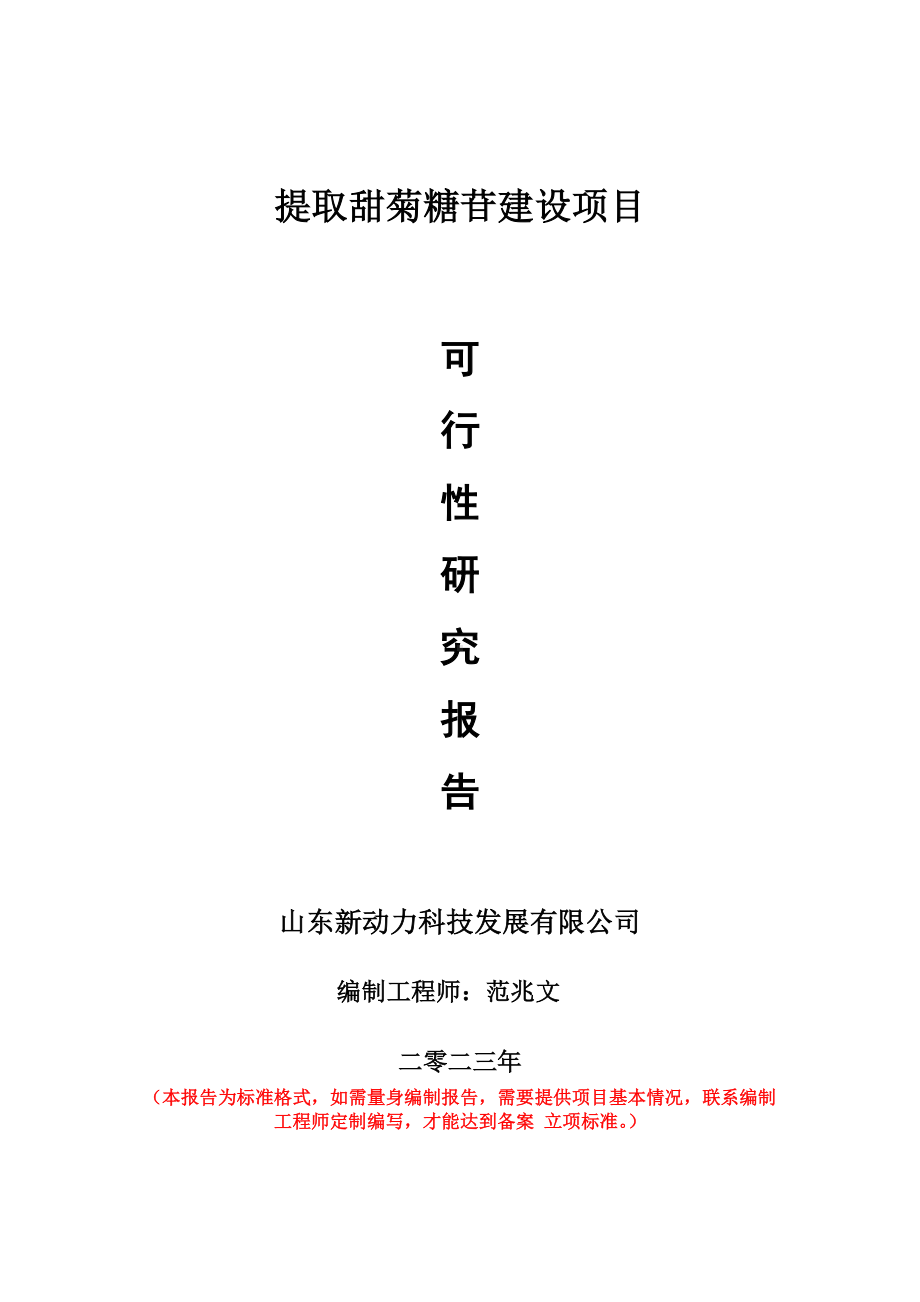 提取甜菊糖苷建设项目

可

行

性

研

究

报

告

山东新动力科技发展有限公司

编制工程师：范兆文

二零二三年

（本报告为标准格式，如需量身编制报告，需要提供项目基本情况，联系编制工程师定制编写，才能达到备案 立项标准。）